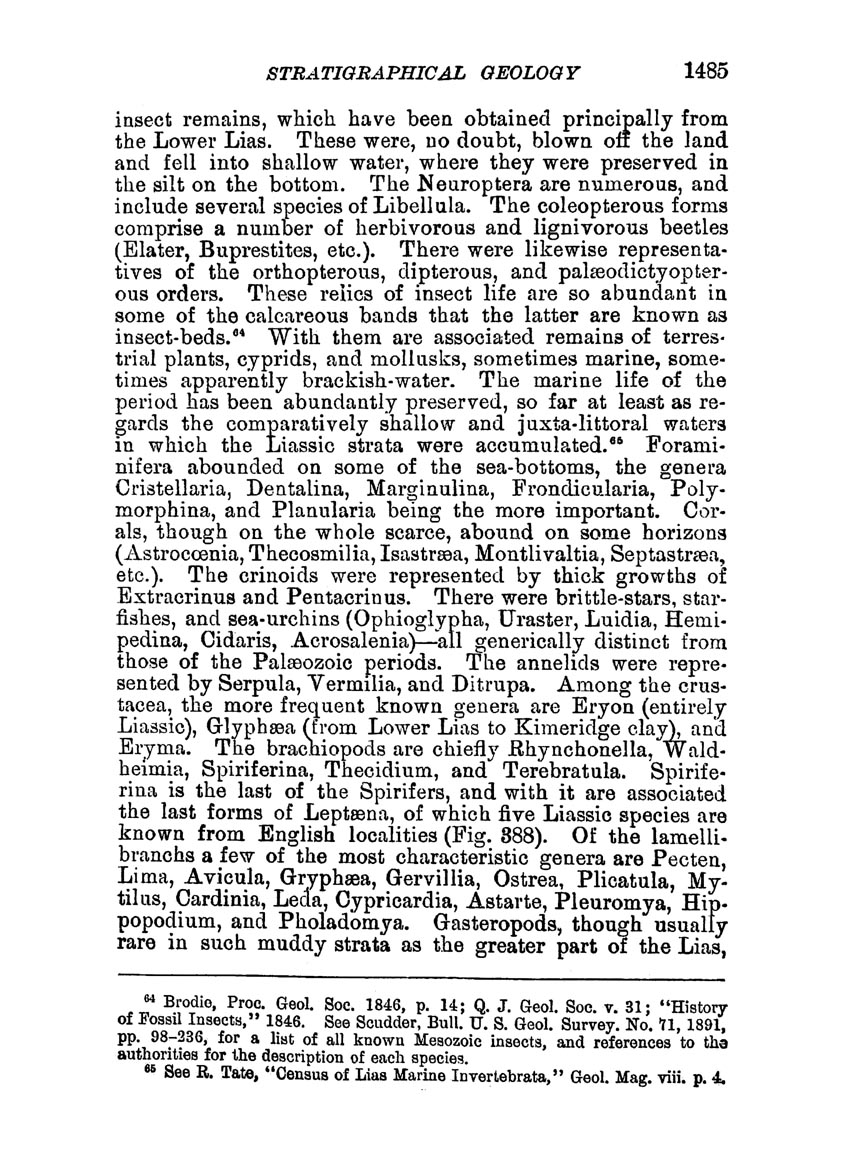 STRATIGRAPHICAL GEOLOGY 1485

insect remains, which have been obtained principally from the Lower Lias. These were, no doubt, blown off the land and fell into shallow water, where they were preserved in the silt on the bottom. The Neuroptera are numerous, and include several species of Libellula. The coleopterous forms comprise a number of herbivorous and lignivorous beetles (Elater, Buprestites, etc.). There were likewise representatives of the orthopterous, dipterous, and palæodictyopterous orders. These relics of insect life are so abundant in some of the calcareous bands that the latter are known as insect-beds.$^{64}$ With them are associated remains of terrestrial plants, cyprids, and mollusks, sometimes marine, sometimes apparently brackish-water. The marine life of the period has been abundantly preserved, so far at least as regards the comparatively shallow and juxta-littoral waters in which the Liassic strata were accumulated.$^{65}$ Foraminifera abounded on some of the sea-bottoms, the genera Cristellaria, Dentalina, Marginulina, Frondicularia, Polymorphina, and Planularia being the more important. Corals, though on the whole scarce, abound on some horizons (Astrocœnia, Thecosmilia, Isastræa, Montlivaltia, Septastræa, etc.). The crinoids were represented by thick growths of Extracrinus and Pentacrinus. There were brittle-stars, starfishes, and sea-urchins (Ophioglypha, Uraster, Luidia, Hemipedina, Cidaris, Acrosalenia)—all generically distinct from those of the Palæozoic periods. The annelids were represented by Serpula, Vermilia, and Ditrupa. Among the crustacea, the more frequent known genera are Eryon (entirely Liassic), Glyphæa (from Lower Lias to Kimeridge clay), and Eryma. The brachiopods are chiefly Rhynchonella, Waldheimia, Spiriferina, Thecidium, and Terebratula. Spiriferina is the last of the Spirifers, and with it are associated the last forms of Leptæna, of which five Liassic species are known from English localities (Fig. 388). Of the lamellibranchs a few of the most characteristic genera are Pecten, Lima, Avicula, Gryphæa, Gervillia, Ostrea, Plicatula, Mytilus, Cardinia, Leda, Cypricardia, Astarte, Pleuromya, Hippopodium, and Pholadomya. Gasteropods, though usually rare in such muddy strata as the greater part of the Lias,

$^{64}$ Brodie, Proc. Geol. Soc. 1846, p. 14; Q. J. Geol. Soc. v. 31; "History of Fossil Insects," 1846. See Scudder, Bull. U. S. Geol. Survey. No. 71, 1891, pp. 98-236, for a list of all known Mesozoic insects, and references to the authorities for the description of each species.
$^{65}$ See R. Tate, "Census of Lias Marine Invertebrata," Geol. Mag. viii. p. 4.